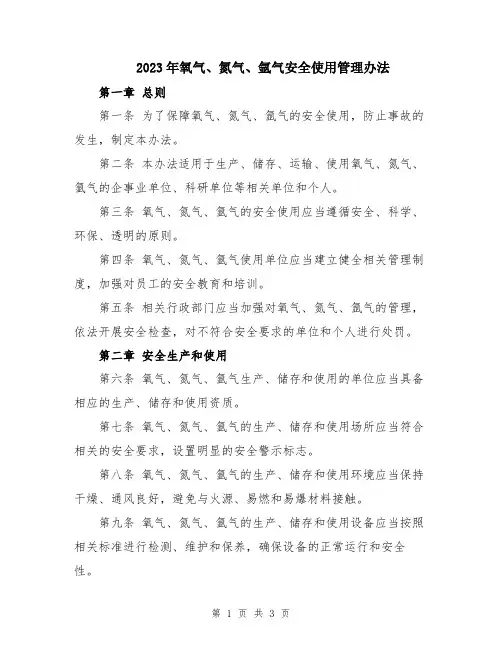 2023年氧气、氮气、氩气安全使用管理办法

第一章 总则

第一条 为了保障氧气、氮气、氩气的安全使用，防止事故的发生，制定本办法。

第二条 本办法适用于生产、储存、运输、使用氧气、氮气、氩气的企事业单位、科研单位等相关单位和个人。

第三条 氧气、氮气、氩气的安全使用应当遵循安全、科学、环保、透明的原则。

第四条 氧气、氮气、氩气使用单位应当建立健全相关管理制度，加强对员工的安全教育和培训。

第五条 相关行政部门应当加强对氧气、氮气、氩气的管理，依法开展安全检查，对不符合安全要求的单位和个人进行处罚。

第二章 安全生产和使用

第六条 氧气、氮气、氩气生产、储存和使用的单位应当具备相应的生产、储存和使用资质。

第七条 氧气、氮气、氩气的生产、储存和使用场所应当符合相关的安全要求，设置明显的安全警示标志。

第八条 氧气、氮气、氩气的生产、储存和使用环境应当保持干燥、通风良好，避免与火源、易燃和易爆材料接触。

第九条 氧气、氮气、氩气的生产、储存和使用设备应当按照相关标准进行检测、维护和保养，确保设备的正常运行和安全性。

第 1 页 共 3 页